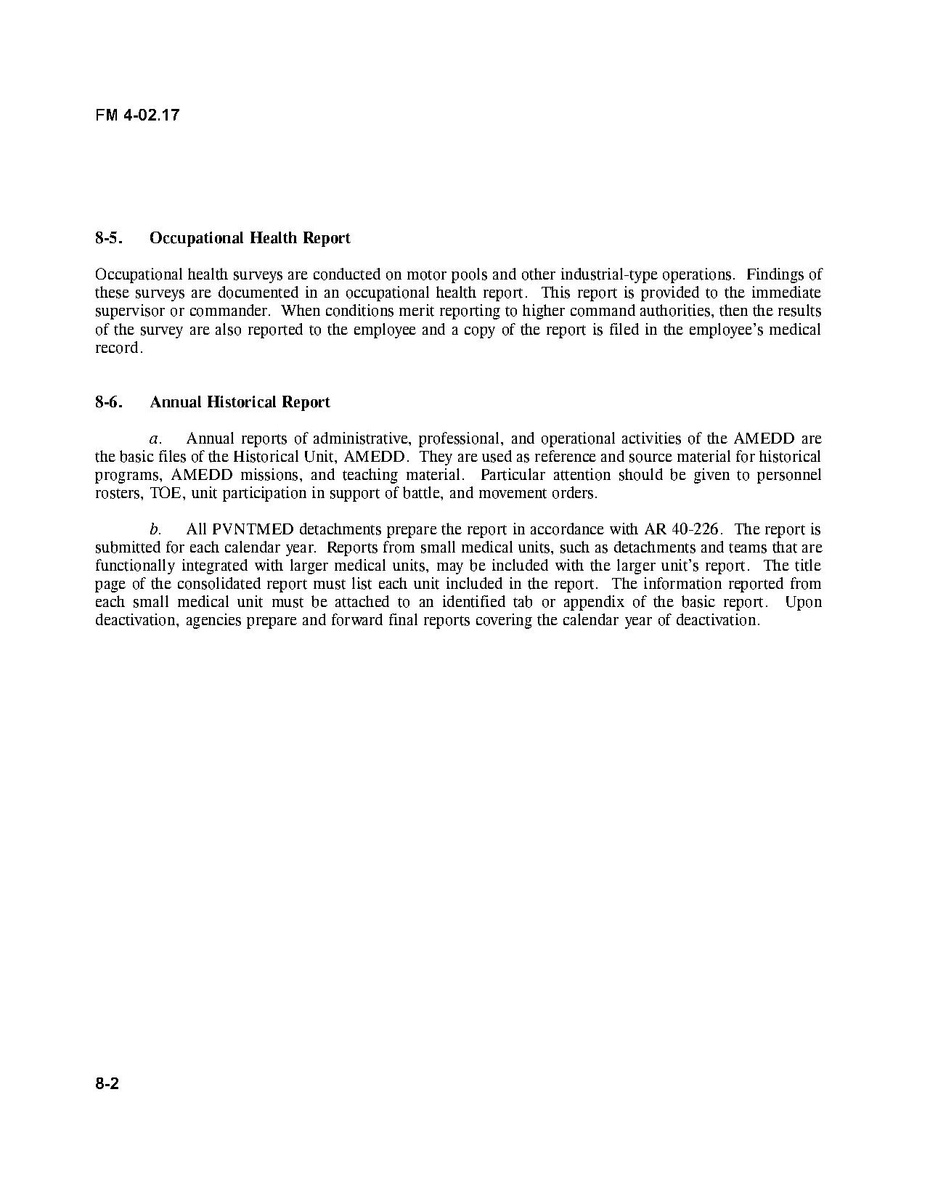 FM 4-02.17

8-5. Occupational Health Report

Occupational health surveys are conducted on motor pools and other industrial-type operations. Findings of these surveys are documented in an occupational health report. This report is provided to the immediate supervisor or commander. When conditions merit reporting to higher command authorities, then the results of the survey are also reported to the employee and a copy of the report is filed in the employee's medical record.

8-6. Annual Historical Report

a. Annual reports of administrative, professional, and operational activities of the AMEDD are the basic files of the Historical Unit, AMEDD. They are used as reference and source material for historical programs, AMEDD missions, and teaching material. Particular attention should be given to personnel rosters, TOE, unit participation in support of battle, and movement orders.

b. All PVNTMED detachments prepare the report in accordance with AR 40-226. The report is submitted for each calendar year. Reports from small medical units, such as detachments and teams that are functionally integrated with larger medical units, may be included with the larger unit's report. The title page of the consolidated report must list each unit included in the report. The information reported from each small medical unit must be attached to an identified tab or appendix of the basic report. Upon deactivation, agencies prepare and forward final reports covering the calendar year of deactivation.

8-2